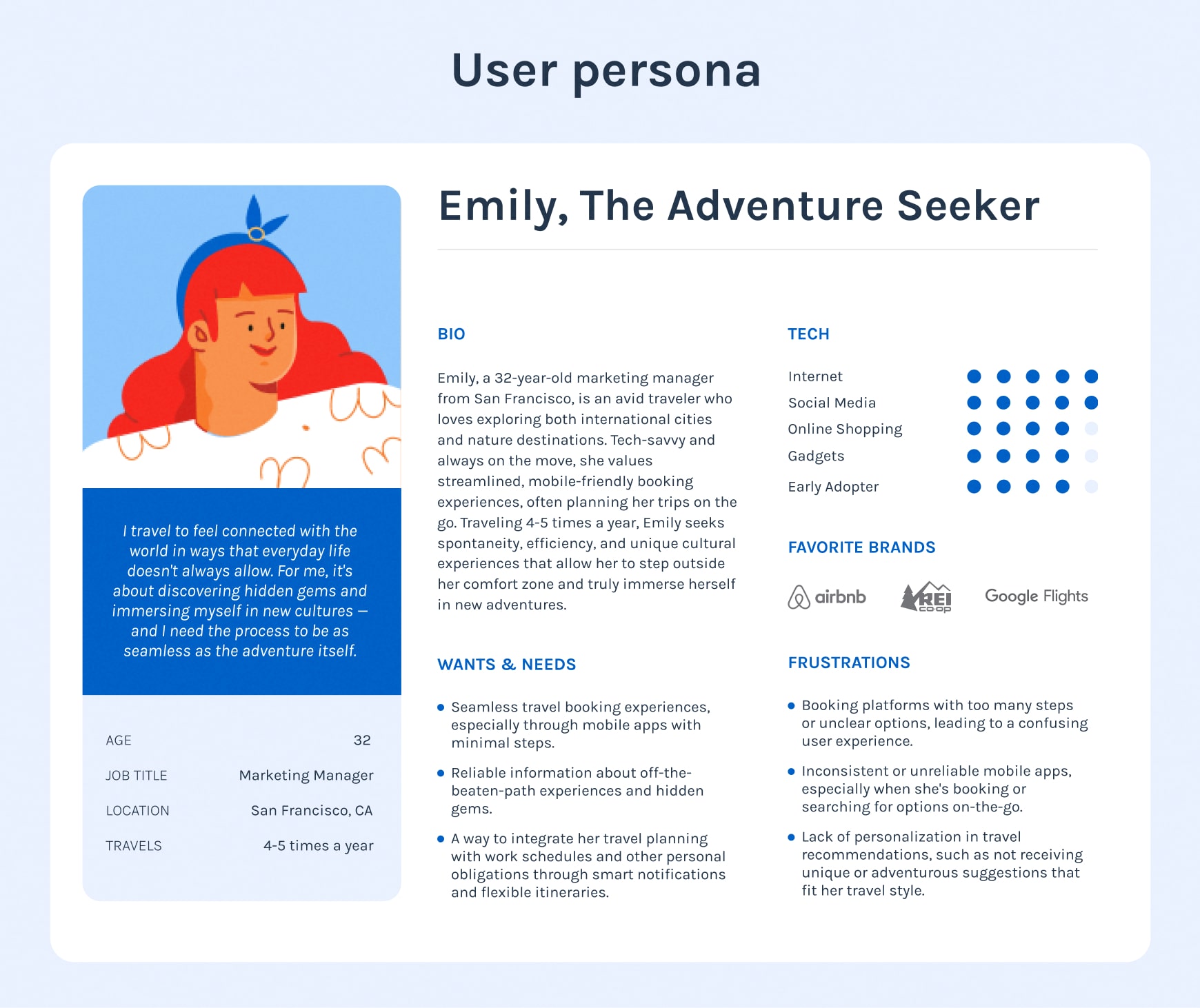 User persona

I travel to feel connected with the world in ways that everyday life doesn't always allow. For me, it's about discovering hidden gems and immersing myself in new cultures – and I need the process to be as seamless as the adventure itself.

AGE
32

JOB TITLE
Marketing Manager

LOCATION
San Francisco, CA

TRAVELS
4-5 times a year

Emily, The Adventure Seeker

BIO

Emily, a 32-year-old marketing manager from San Francisco, is an avid traveler who loves exploring both international cities and nature destinations. Tech-savvy and always on the move, she values streamlined, mobile-friendly booking experiences, often planning her trips on the go. Traveling 4-5 times a year, Emily seeks spontaneity, efficiency, and unique cultural experiences that allow her to step outside her comfort zone and truly immerse herself in new adventures.

WANTS & NEEDS

• Seamless travel booking experiences, especially through mobile apps with minimal steps.
• Reliable information about off-the-beaten-path experiences and hidden gems.
• A way to integrate her travel planning with work schedules and other personal obligations through smart notifications and flexible itineraries.

TECH

Internet
Social Media
Online Shopping
Gadgets
Early Adopter

FAVORITE BRANDS

airbnb
REI co-op
Google Flights

FRUSTRATIONS

• Booking platforms with too many steps or unclear options, leading to a confusing user experience.
• Inconsistent or unreliable mobile apps, especially when she's booking or searching for options on-the-go.
• Lack of personalization in travel recommendations, such as not receiving unique or adventurous suggestions that fit her travel style.